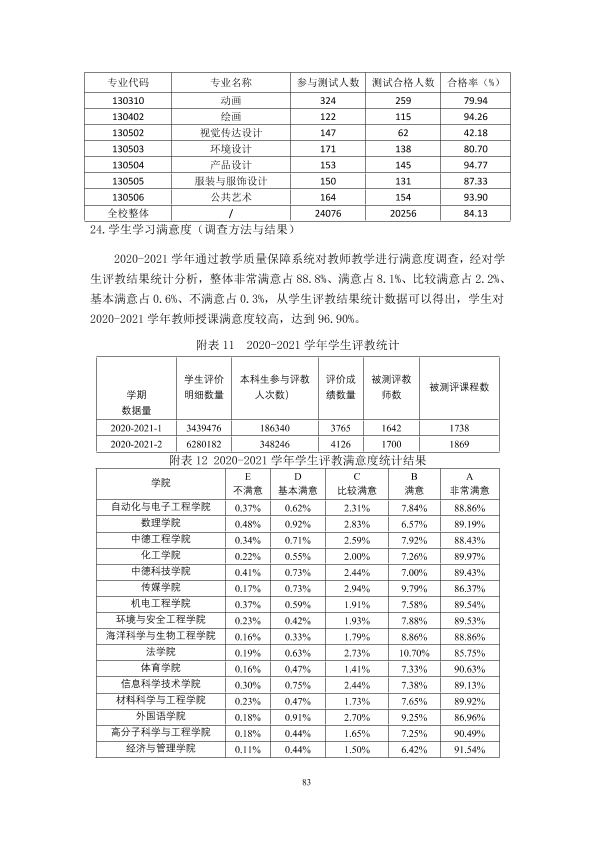 | 专业代码 | 专业名称 | 参与测试人数 | 测试合格人数 | 合格率（%） |
|---|---|---|---|---|
| 130310 | 动画 | 324 | 259 | 79.94 |
| 130402 | 绘画 | 122 | 115 | 94.26 |
| 130502 | 视觉传达设计 | 147 | 62 | 42.18 |
| 130503 | 环境设计 | 171 | 138 | 80.70 |
| 130504 | 产品设计 | 153 | 145 | 94.77 |
| 130505 | 服装与服饰设计 | 150 | 131 | 87.33 |
| 130506 | 公共艺术 | 164 | 154 | 93.90 |
| 全校整体 | / | 24076 | 20256 | 84.13 |

24.学生学习满意度（调查方法与结果）

2020-2021学年通过教学质量保障系统对教师教学进行满意度调查，经对学生评教结果统计分析，整体非常满意占88.8%、满意占8.1%、比较满意占2.2%、基本满意占0.6%、不满意占0.3%，从学生评教结果统计数据可以得出，学生对2020-2021学年教师授课满意度较高，达到96.90%。

附表11 2020-2021学年学生评教统计

| 学期 数据量 | 学生评价明细数量 | 本科生参与评教人次数） | 评价成绩数量 | 被测评教师数 | 被测评课程数 |
|---|---|---|---|---|---|
| 2020-2021-1 | 3439476 | 186340 | 3765 | 1642 | 1738 |
| 2020-2021-2 | 6280182 | 348246 | 4126 | 1700 | 1869 |

附表12 2020-2021学年学生评教满意度统计结果

| 学院 | E 不满意 | D 基本满意 | C 比较满意 | B 满意 | A 非常满意 |
|---|---|---|---|---|---|
| 自动化与电子工程学院 | 0.37% | 0.62% | 2.31% | 7.84% | 88.86% |
| 数理学院 | 0.48% | 0.92% | 2.83% | 6.57% | 89.19% |
| 中德工程学院 | 0.34% | 0.71% | 2.59% | 7.92% | 88.43% |
| 化工学院 | 0.22% | 0.55% | 2.00% | 7.26% | 89.97% |
| 中德科技学院 | 0.41% | 0.73% | 2.44% | 7.00% | 89.43% |
| 传媒学院 | 0.17% | 0.73% | 2.94% | 9.79% | 86.37% |
| 机电工程学院 | 0.37% | 0.59% | 1.91% | 7.58% | 89.54% |
| 环境与安全工程学院 | 0.23% | 0.42% | 1.93% | 7.88% | 89.53% |
| 海洋科学与生物工程学院 | 0.16% | 0.33% | 1.79% | 8.86% | 88.86% |
| 法学院 | 0.19% | 0.63% | 2.73% | 10.70% | 85.75% |
| 体育学院 | 0.16% | 0.47% | 1.41% | 7.33% | 90.63% |
| 信息科学技术学院 | 0.30% | 0.75% | 2.44% | 7.38% | 89.13% |
| 材料科学与工程学院 | 0.23% | 0.47% | 1.73% | 7.65% | 89.92% |
| 外国语学院 | 0.18% | 0.91% | 2.70% | 9.25% | 86.96% |
| 高分子科学与工程学院 | 0.18% | 0.44% | 1.65% | 7.25% | 90.49% |
| 经济与管理学院 | 0.11% | 0.44% | 1.50% | 6.42% | 91.54% |

83